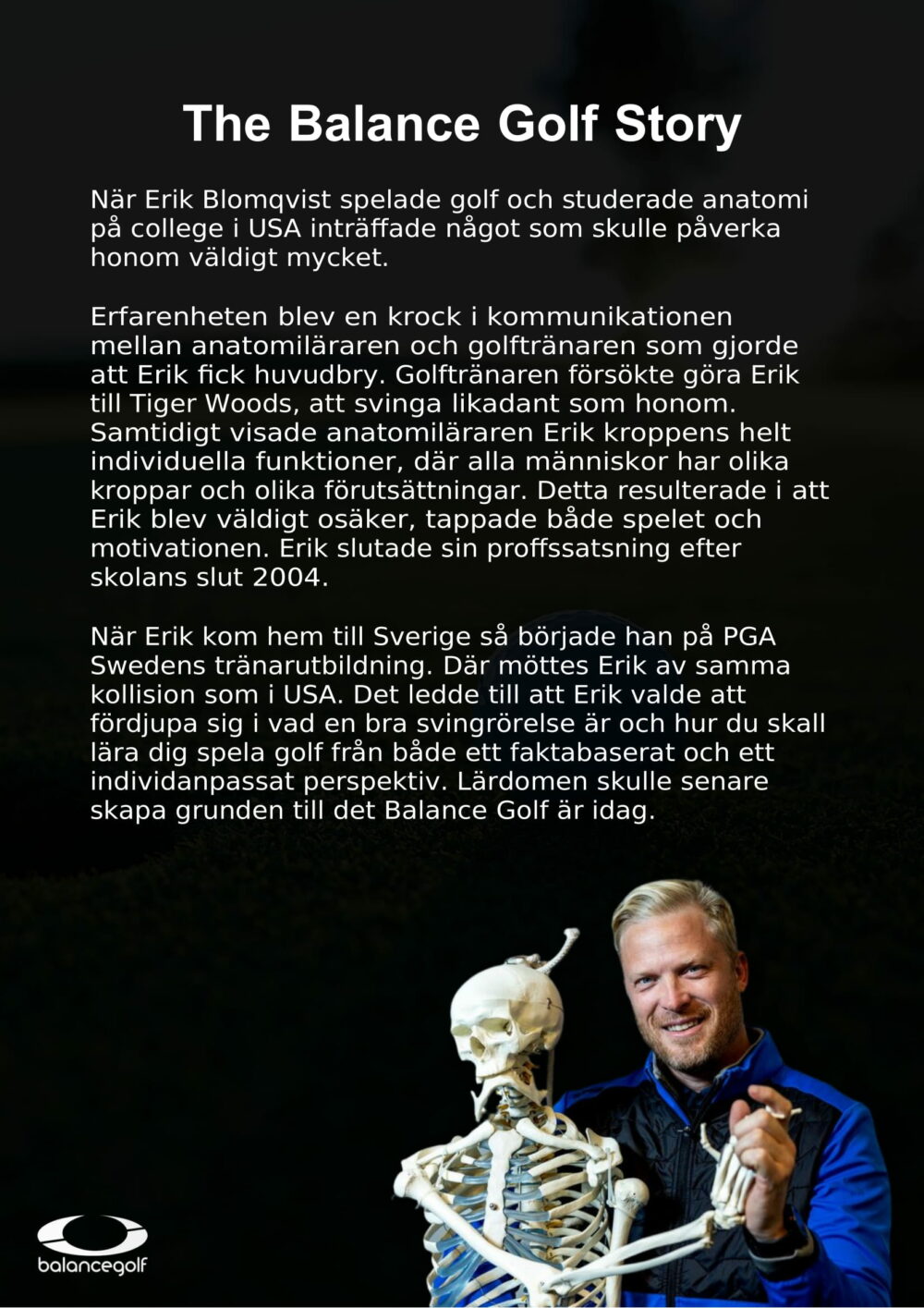 The Balance Golf Story

När Erik Blomqvist spelade golf och studerade anatomi på college i USA inträffade något som skulle påverka honom väldigt mycket.

Erfarenheten blev en krock i kommunikationen mellan anatomiläraren och golftränaren som gjorde att Erik fick huvudbry. Golftränaren försökte göra Erik till Tiger Woods, att svinga likadant som honom. Samtidigt visade anatomiläraren Erik kroppens helt individuella funktioner, där alla människor har olika kroppar och olika förutsättningar. Detta resulterade i att Erik blev väldigt osäker, tappade både spelet och motivationen. Erik slutade sin proffssatsning efter skolans slut 2004.

När Erik kom hem till Sverige så började han på PGA Swedens tränarutbildning. Där möttes Erik av samma kollision som i USA. Det ledde till att Erik valde att fördjupa sig i vad en bra svingrörelse är och hur du skall lära dig spela golf från både ett faktabaserat och ett individanpassat perspektiv. Lärdomen skulle senare skapa grunden till det Balance Golf är idag.

balancegolf